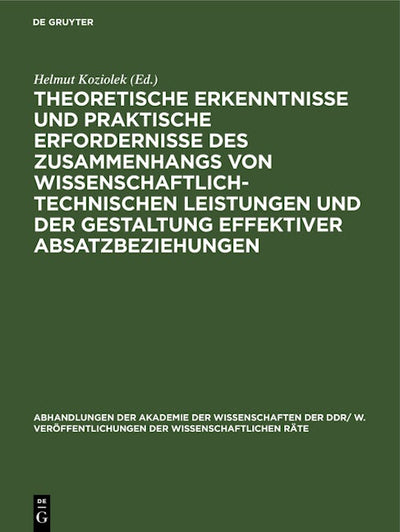 DE GRUYTER

Helmut Koziolek (Ed.)

THEORETISCHE ERKENNTNISSE UND PRAKTISCHE ERFORDERNISSE DES ZUSAMMENHANGS VON WISSENSCHAFTLICH-TECHNISCHEN LEISTUNGEN UND DER GESTALTUNG EFFEKTIVER ABSATZBEZIEHUNGEN

ABHANDLUNGEN DER AKADEMIE DER WISSENSCHAFTEN DER DDR/ W. VERÖFFENTLICHUNGEN DER WISSENSCHAFTLICHEN RÄTE

DE G